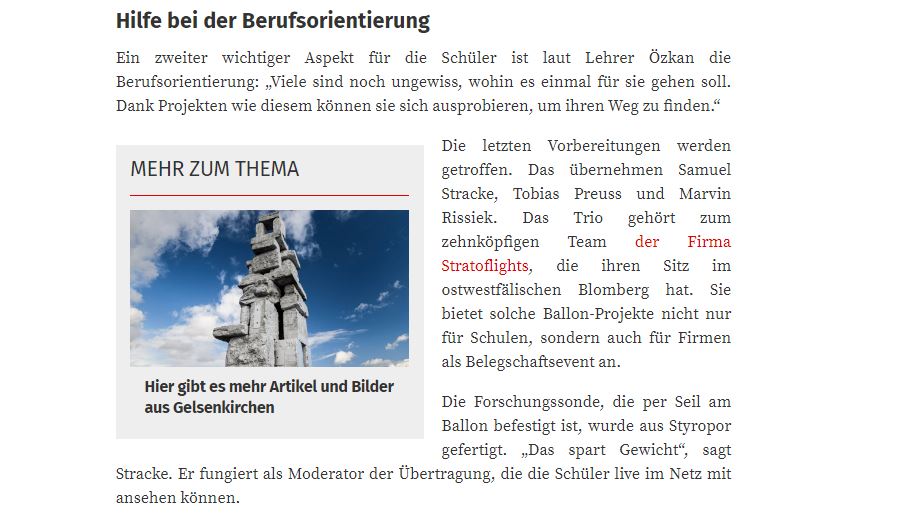 Hilfe bei der Berufsorientierung

Ein zweiter wichtiger Aspekt für die Schüler ist laut Lehrer Özkan die Berufsorientierung: „Viele sind noch ungewiss, wohin es einmal für sie gehen soll. Dank Projekten wie diesem können sie sich ausprobieren, um ihren Weg zu finden.“

MEHR ZUM THEMA

Hier gibt es mehr Artikel und Bilder aus Gelsenkirchen

Die letzten Vorbereitungen werden getroffen. Das übernehmen Samuel Stracke, Tobias Preuss und Marvin Rissiek. Das Trio gehört zum zehnköpfigen Team der Firma Stratoflights, die ihren Sitz im ostwestfälischen Blomberg hat. Sie bietet solche Ballon-Projekte nicht nur für Schulen, sondern auch für Firmen als Belegschaftsevent an.

Die Forschungssonde, die per Seil am Ballon befestigt ist, wurde aus Styropor gefertigt. „Das spart Gewicht“, sagt Stracke. Er fungiert als Moderator der Übertragung, die die Schüler live im Netz mit ansehen können.